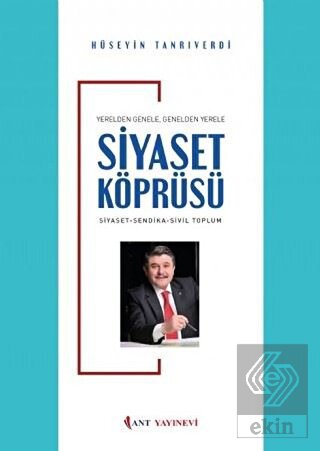 HÜSEYİN TANRIVERDİ

YERELDEN GENELE, GENELDEN YERELE

SİYASET KÖPRÜSÜ

SİYASET-SENDİKA-SİVİL TOPLUM

ANT YAYINEVİ

ekin